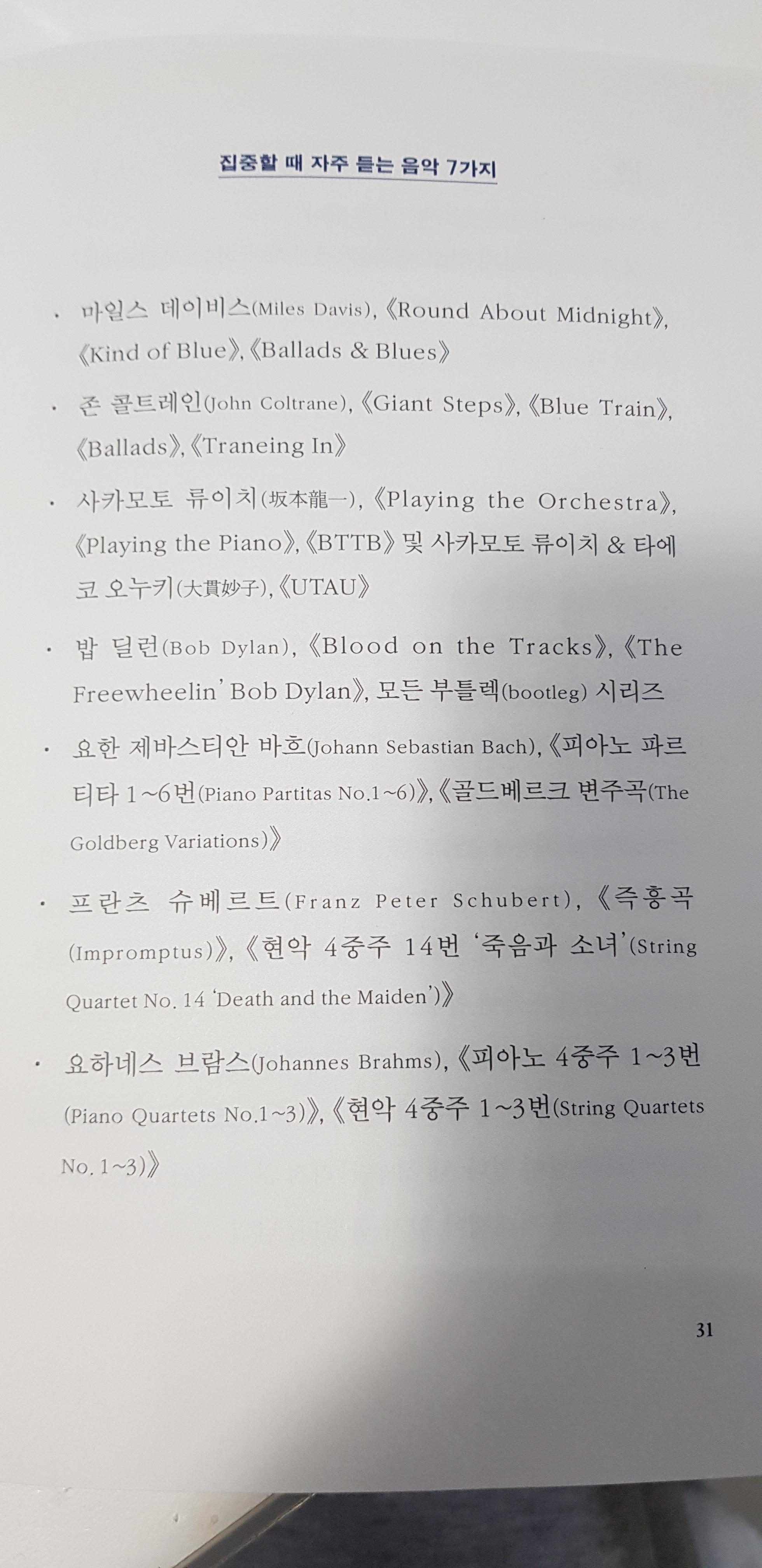 집중할 때 자주 듣는 음악 7가지

· 마일스 데이비스(Miles Davis), 《Round About Midnight》, 《Kind of Blue》, 《Ballads & Blues》

· 존 콜트레인(John Coltrane), 《Giant Steps》, 《Blue Train》, 《Ballads》, 《Traneing In》

· 사카모토 류이치(坂本龍一), 《Playing the Orchestra》, 《Playing the Piano》, 《BTTB》 및 사카모토 류이치 & 타에코 오누키(大貫妙子), 《UTAU》

· 밥 딜런(Bob Dylan), 《Blood on the Tracks》, 《The Freewheelin' Bob Dylan》, 모든 부틀렉(bootleg) 시리즈

· 요한 제바스티안 바흐(Johann Sebastian Bach), 《피아노 파르티타 1~6번(Piano Partitas No.1~6)》, 《골드베르크 변주곡(The Goldberg Variations)》

· 프란츠 슈베르트(Franz Peter Schubert), 《즉흥곡(Impromptus)》, 《현악 4중주 14번 '죽음과 소녀'(String Quartet No. 14 'Death and the Maiden')》

· 요하네스 브람스(Johannes Brahms), 《피아노 4중주 1~3번(Piano Quartets No.1~3)》, 《현악 4중주 1~3번(String Quartets No. 1~3)》

31